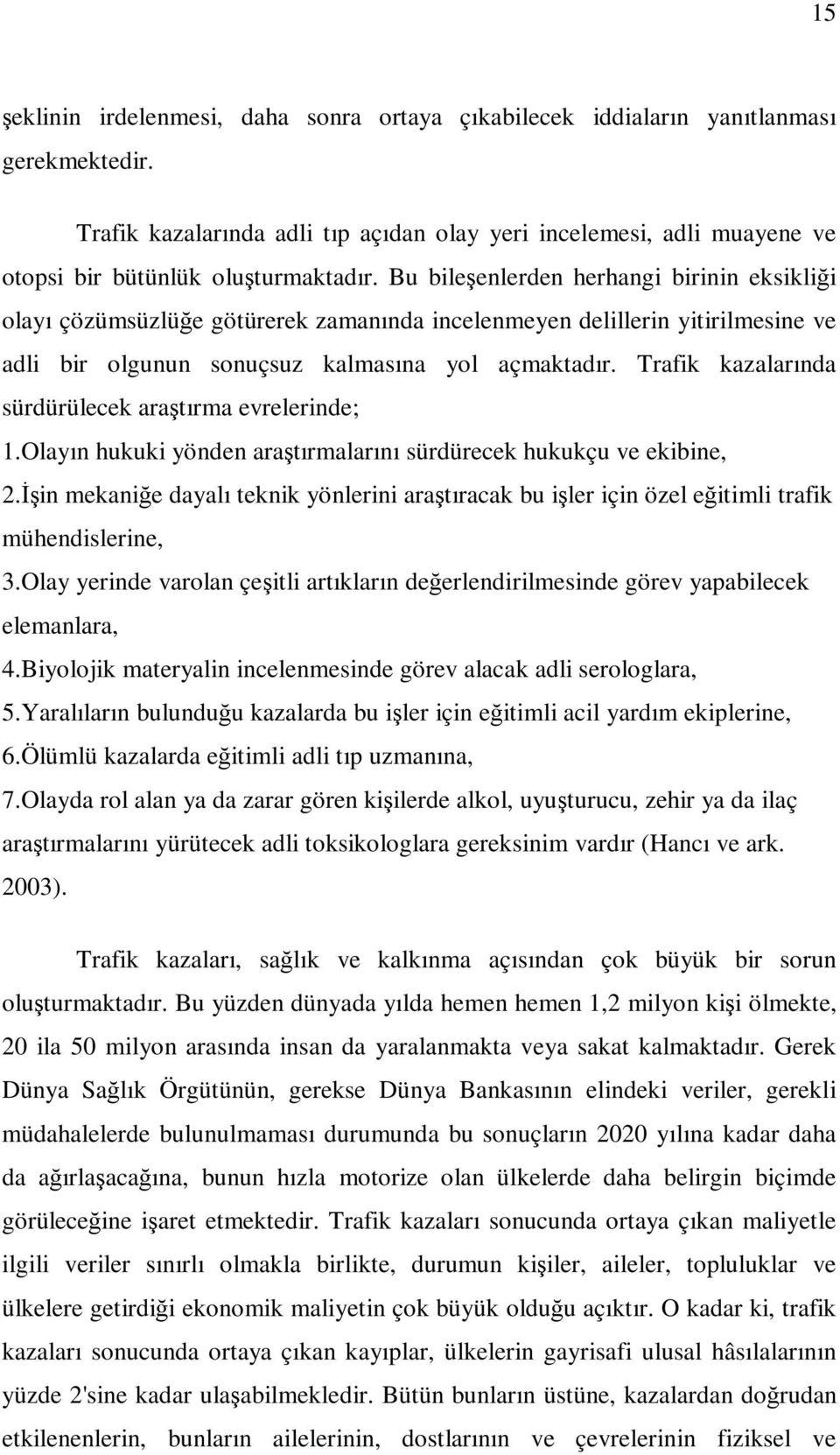 15

şeklinin irdelenmesi, daha sonra ortaya çıkabilecek iddiaların yanıtlanması gerekmektedir.

Trafik kazalarında adli tıp açıdan olay yeri incelemesi, adli muayene ve otopsi bir bütünlük oluşturmaktadır. Bu bileşenlerden herhangi birinin eksikliği olayı çözümsüzlüğe götürerek zamanında incelenmeyen delillerin yitirilmesine ve adli bir olgunun sonuçsuz kalmasına yol açmaktadır. Trafik kazalarında sürdürülecek araştırma evrelerinde;
1.Olayın hukuki yönden araştırmalarını sürdürecek hukukçu ve ekibine,
2.İşin mekaniğe dayalı teknik yönlerini araştıracak bu işler için özel eğitimli trafik mühendislerine,
3.Olay yerinde varolan çeşitli artıkların değerlendirilmesinde görev yapabilecek elemanlara,
4.Biyolojik materyalin incelenmesinde görev alacak adli serologlara,
5.Yaralıların bulunduğu kazalarda bu işler için eğitimli acil yardım ekiplerine,
6.Ölümlü kazalarda eğitimli adli tıp uzmanına,
7.Olayda rol alan ya da zarar gören kişilerde alkol, uyuşturucu, zehir ya da ilaç araştırmalarını yürütecek adli toksikologlara gereksinim vardır (Hancı ve ark. 2003).

Trafik kazaları, sağlık ve kalkınma açısından çok büyük bir sorun oluşturmaktadır. Bu yüzden dünyada yılda hemen hemen 1,2 milyon kişi ölmekte, 20 ila 50 milyon arasında insan da yaralanmakta veya sakat kalmaktadır. Gerek Dünya Sağlık Örgütünün, gerekse Dünya Bankasının elindeki veriler, gerekli müdahalelerde bulunulmaması durumunda bu sonuçların 2020 yılına kadar daha da ağırlaşacağına, bunun hızla motorize olan ülkelerde daha belirgin biçimde görüleceğine işaret etmektedir. Trafik kazaları sonucunda ortaya çıkan maliyetle ilgili veriler sınırlı olmakla birlikte, durumun kişiler, aileler, topluluklar ve ülkelere getirdiği ekonomik maliyetin çok büyük olduğu açıktır. O kadar ki, trafik kazaları sonucunda ortaya çıkan kayıplar, ülkelerin gayrisafi ulusal hâsılalarının yüzde 2'sine kadar ulaşabilmekledir. Bütün bunların üstüne, kazalardan doğrudan etkilenenlerin, bunların ailelerinin, dostlarının ve çevrelerinin fiziksel ve